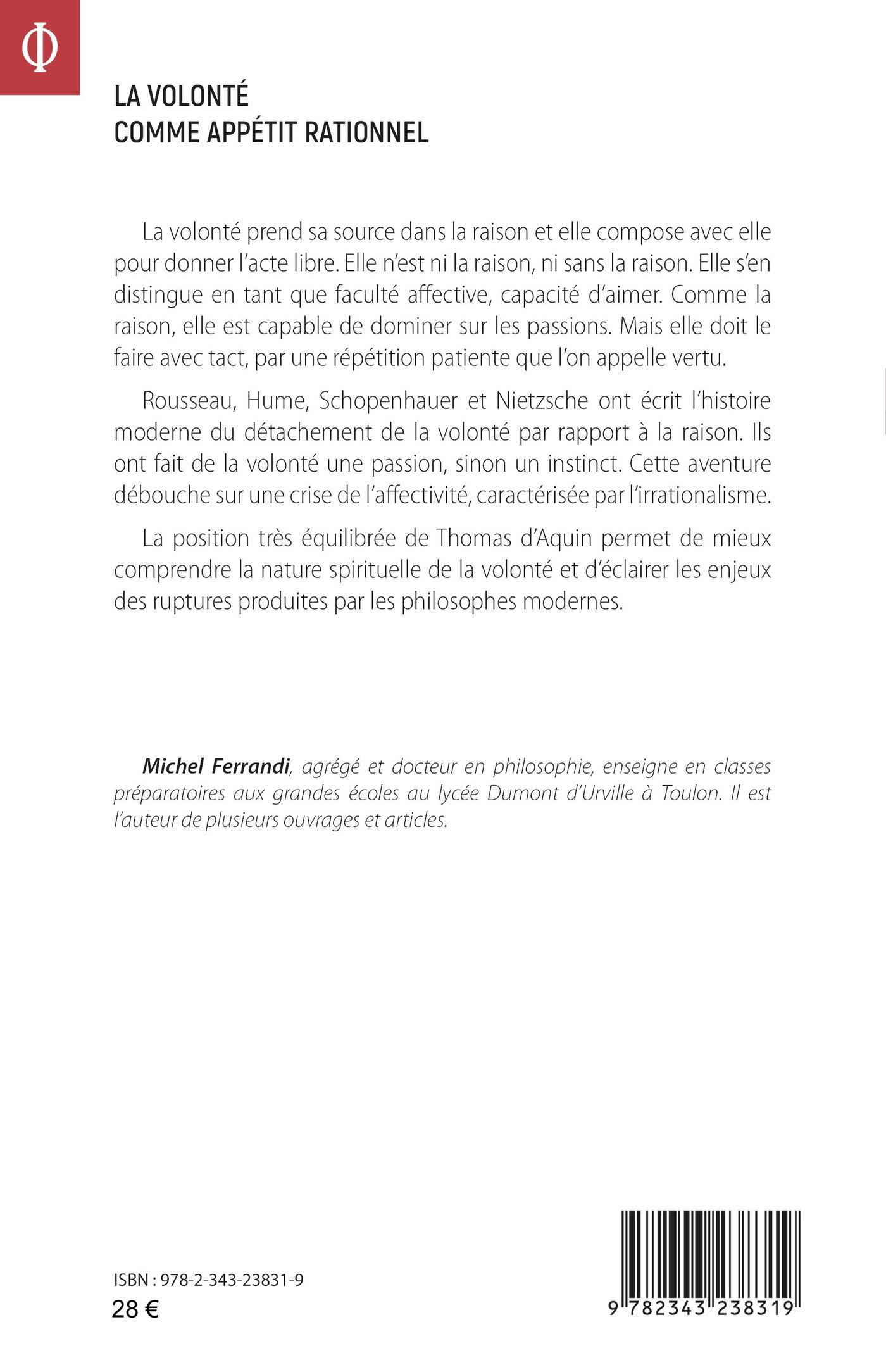 Φ

LA VOLONTÉ
COMME APPÉTIT RATIONNEL

La volonté prend sa source dans la raison et elle compose avec elle pour donner l'acte libre. Elle n'est ni la raison, ni sans la raison. Elle s'en distingue en tant que faculté affective, capacité d'aimer. Comme la raison, elle est capable de dominer sur les passions. Mais elle doit le faire avec tact, par une répétition patiente que l'on appelle vertu.

Rousseau, Hume, Schopenhauer et Nietzsche ont écrit l'histoire moderne du détachement de la volonté par rapport à la raison. Ils ont fait de la volonté une passion, sinon un instinct. Cette aventure débouche sur une crise de l'affectivité, caractérisée par l'irrationalisme.

La position très équilibrée de Thomas d'Aquin permet de mieux comprendre la nature spirituelle de la volonté et d'éclairer les enjeux des ruptures produites par les philosophes modernes.

Michel Ferrandi, agrégé et docteur en philosophie, enseigne en classes préparatoires aux grandes écoles au lycée Dumont d'Urville à Toulon. Il est l'auteur de plusieurs ouvrages et articles.

ISBN : 978-2-343-23831-9
28 €

9 782343 238319